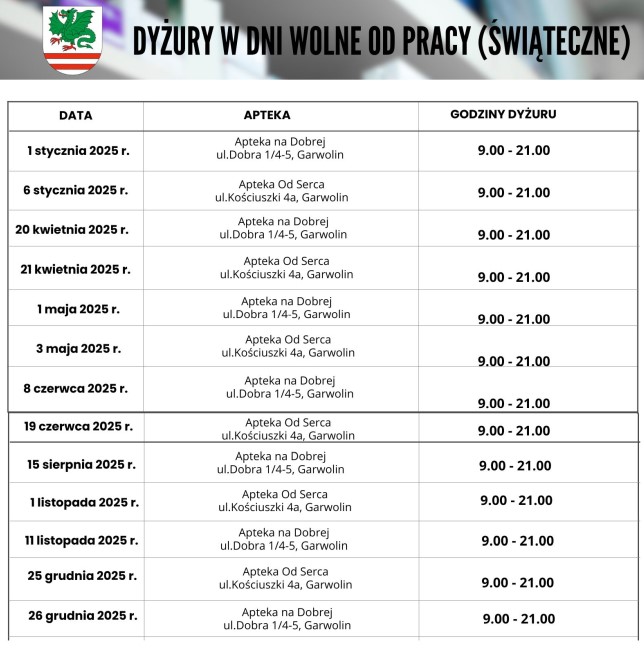 DYŻURY W DNI WOLNE OD PRACY (ŚWIĄTECZNE)

| DATA | APTEKA | GODZINY DYŻURU |
|---|---|---|
| 1 stycznia 2025 r. | Apteka na Dobrej ul.Dobra 1/4-5, Garwolin | 9.00 - 21.00 |
| 6 stycznia 2025 r. | Apteka Od Serca ul.Kościuszki 4a, Garwolin | 9.00 - 21.00 |
| 20 kwietnia 2025 r. | Apteka na Dobrej ul.Dobra 1/4-5, Garwolin | 9.00 - 21.00 |
| 21 kwietnia 2025 r. | Apteka Od Serca ul.Kościuszki 4a, Garwolin | 9.00 - 21.00 |
| 1 maja 2025 r. | Apteka na Dobrej ul.Dobra 1/4-5, Garwolin | 9.00 - 21.00 |
| 3 maja 2025 r. | Apteka Od Serca ul.Kościuszki 4a, Garwolin | 9.00 - 21.00 |
| 8 czerwca 2025 r. | Apteka na Dobrej ul.Dobra 1/4-5, Garwolin | 9.00 - 21.00 |
| 19 czerwca 2025 r. | Apteka Od Serca ul.Kościuszki 4a, Garwolin | 9.00 - 21.00 |
| 15 sierpnia 2025 r. | Apteka na Dobrej ul.Dobra 1/4-5, Garwolin | 9.00 - 21.00 |
| 1 listopada 2025 r. | Apteka Od Serca ul.Kościuszki 4a, Garwolin | 9.00 - 21.00 |
| 11 listopada 2025 r. | Apteka na Dobrej ul.Dobra 1/4-5, Garwolin | 9.00 - 21.00 |
| 25 grudnia 2025 r. | Apteka Od Serca ul.Kościuszki 4a, Garwolin | 9.00 - 21.00 |
| 26 grudnia 2025 r. | Apteka na Dobrej ul.Dobra 1/4-5, Garwolin | 9.00 - 21.00 |